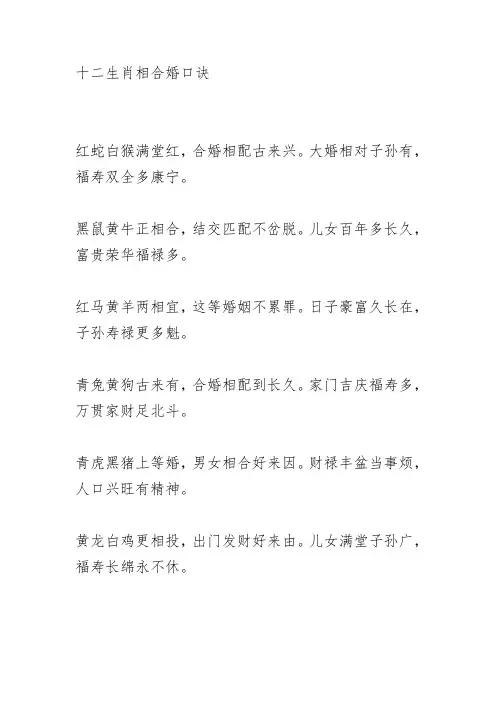 十二生肖相合婚口诀

红蛇白猴满堂红，合婚相配古来兴。大婚相对子孙有，福寿双全多康宁。

黑鼠黄牛正相合，结交匹配不岔脱。儿女百年多长久，富贵荣华福禄多。

红马黄羊两相宜，这等婚姻不累罪。日子豪富久长在，子孙寿禄更多魁。

青兔黄狗古来有，合婚相配到长久。家门吉庆福寿多，万贯家财足北斗。

青虎黑猪上等婚，男女相合好来因。财禄丰盆当事烦，人口兴旺有精神。

黄龙白鸡更相投，出门发财好来由。儿女满堂子孙广，福寿长绵永不休。